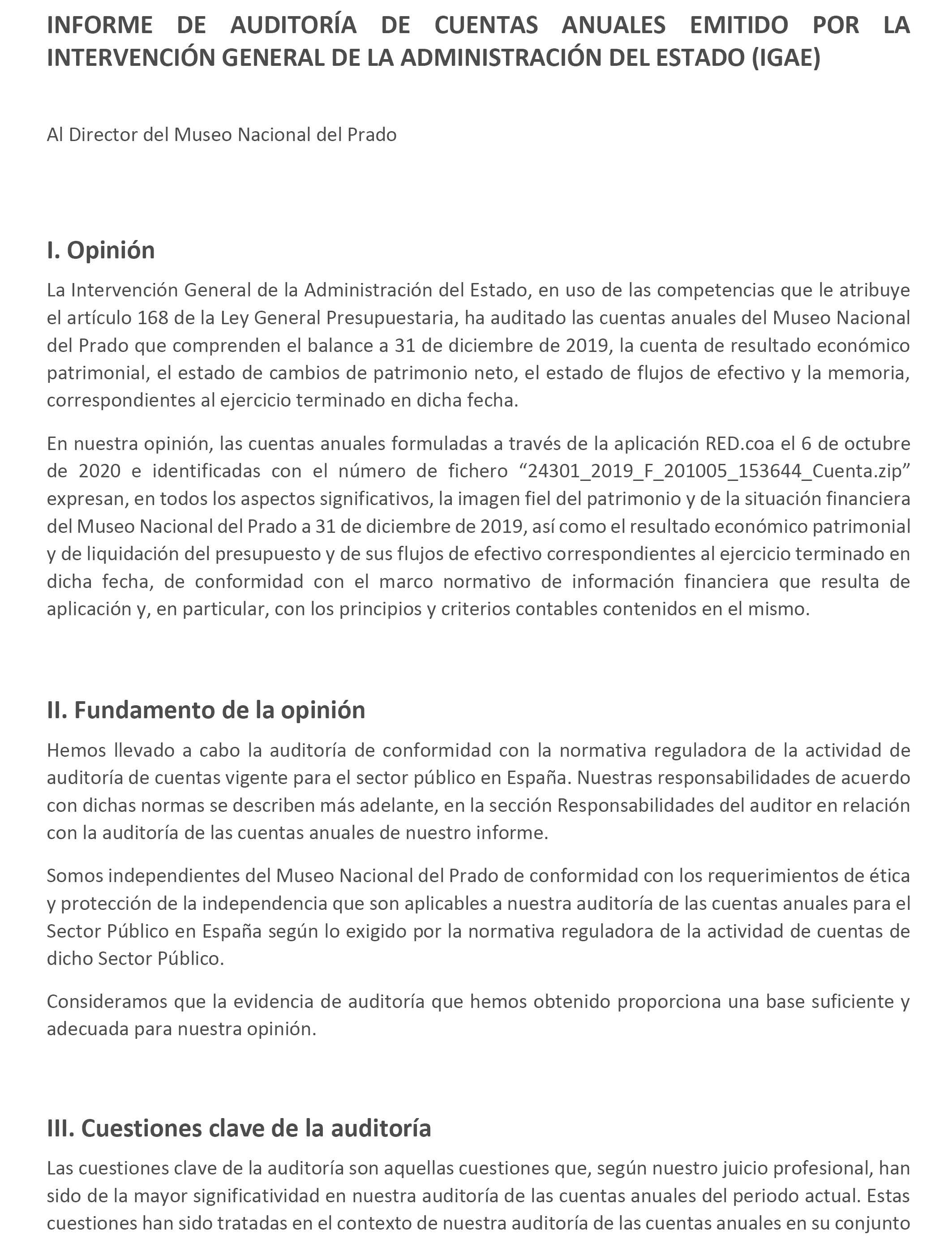 INFORME DE AUDITORÍA DE CUENTAS ANUALES EMITIDO POR LA INTERVENCIÓN GENERAL DE LA ADMINISTRACIÓN DEL ESTADO (IGAE)

Al Director del Museo Nacional del Prado

I. Opinión

La Intervención General de la Administración del Estado, en uso de las competencias que le atribuye el artículo 168 de la Ley General Presupuestaria, ha auditado las cuentas anuales del Museo Nacional del Prado que comprenden el balance a 31 de diciembre de 2019, la cuenta de resultado económico patrimonial, el estado de cambios de patrimonio neto, el estado de flujos de efectivo y la memoria, correspondientes al ejercicio terminado en dicha fecha.

En nuestra opinión, las cuentas anuales formuladas a través de la aplicación RED.coa el 6 de octubre de 2020 e identificadas con el número de fichero “24301_2019_F_201005_153644_Cuenta.zip” expresan, en todos los aspectos significativos, la imagen fiel del patrimonio y de la situación financiera del Museo Nacional del Prado a 31 de diciembre de 2019, así como el resultado económico patrimonial y de liquidación del presupuesto y de sus flujos de efectivo correspondientes al ejercicio terminado en dicha fecha, de conformidad con el marco normativo de información financiera que resulta de aplicación y, en particular, con los principios y criterios contables contenidos en el mismo.

II. Fundamento de la opinión

Hemos llevado a cabo la auditoría de conformidad con la normativa reguladora de la actividad de auditoría de cuentas vigente para el sector público en España. Nuestras responsabilidades de acuerdo con dichas normas se describen más adelante, en la sección Responsabilidades del auditor en relación con la auditoría de las cuentas anuales de nuestro informe.

Somos independientes del Museo Nacional del Prado de conformidad con los requerimientos de ética y protección de la independencia que son aplicables a nuestra auditoría de las cuentas anuales para el Sector Público en España según lo exigido por la normativa reguladora de la actividad de cuentas de dicho Sector Público.

Consideramos que la evidencia de auditoría que hemos obtenido proporciona una base suficiente y adecuada para nuestra opinión.

III. Cuestiones clave de la auditoría

Las cuestiones clave de la auditoría son aquellas cuestiones que, según nuestro juicio profesional, han sido de la mayor significatividad en nuestra auditoría de las cuentas anuales del periodo actual. Estas cuestiones han sido tratadas en el contexto de nuestra auditoría de las cuentas anuales en su conjunto